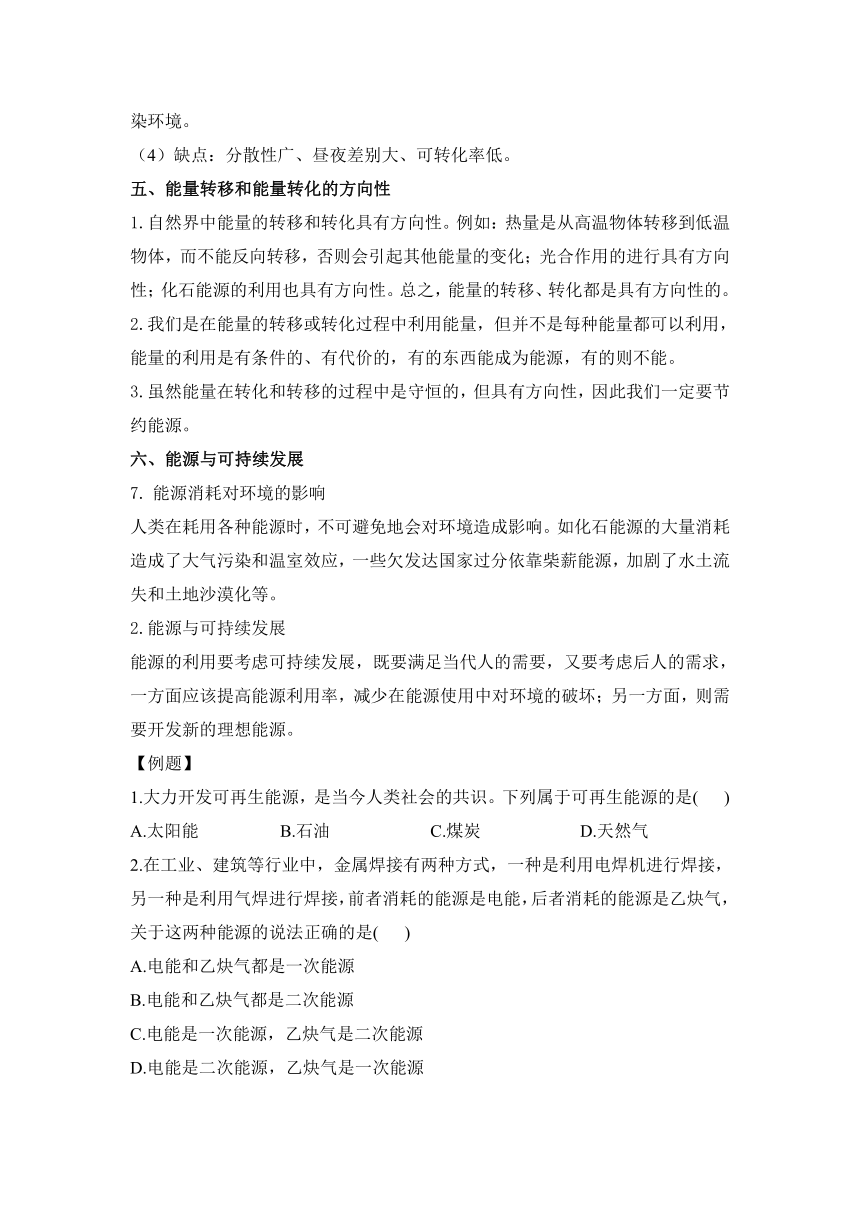 染环境。

（4）缺点：分散性广、昼夜差别大、可转化率低。

五、能量转移和能量转化的方向性

1. 自然界中能量的转移和转化具有方向性。例如：热量是从高温物体转移到低温物体，而不能反向转移，否则会引起其他能量的变化；光合作用的进行具有方向性；化石能源的利用也具有方向性。总之，能量的转移、转化都是具有方向性的。

2. 我们是在能量的转移或转化过程中利用能量，但并不是每种能量都可以利用，能量的利用是有条件的、有代价的，有的东西能成为能源，有的则不能。

3. 虽然能量在转化和转移的过程中是守恒的，但具有方向性，因此我们一定要节约能源。

六、能源与可持续发展

7. 能源消耗对环境的影响

人类在耗用各种能源时，不可避免地会对环境造成影响。如化石能源的大量消耗造成了大气污染和温室效应，一些欠发达国家过分依靠柴薪能源，加剧了水土流失和土地沙漠化等。

2. 能源与可持续发展

能源的利用要考虑可持续发展，既要满足当代人的需要，又要考虑后人的需求，一方面应该提高能源利用率，减少在能源使用中对环境的破坏；另一方面，则需要开发新的理想能源。

【例题】

1.大力开发可再生能源，是当今人类社会的共识。下列属于可再生能源的是(　　)

A.太阳能　　B.石油　　C.煤炭　　D.天然气

2.在工业、建筑等行业中，金属焊接有两种方式，一种是利用电焊机进行焊接，另一种是利用气焊进行焊接，前者消耗的能源是电能，后者消耗的能源是乙炔气，关于这两种能源的说法正确的是(　　)

A.电能和乙炔气都是一次能源

B.电能和乙炔气都是二次能源

C.电能是一次能源，乙炔气是二次能源

D.电能是二次能源，乙炔气是一次能源